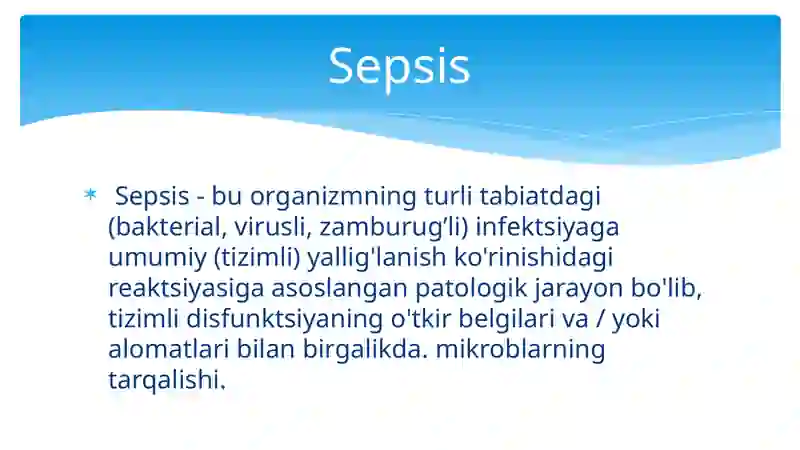 Sepsis

* Sepsis - bu organizmning turli tabiatdagi (bakterial, virusli, zamburug’li) infektsiyaga umumiy (tizimli) yallig'lanish ko'rinishidagi reaktsiyasiga asoslangan patologik jarayon bo'lib, tizimli disfunktsiyaning o'tkir belgilari va / yoki alomatlari bilan birgalikda. mikroblarning tarqalishi.